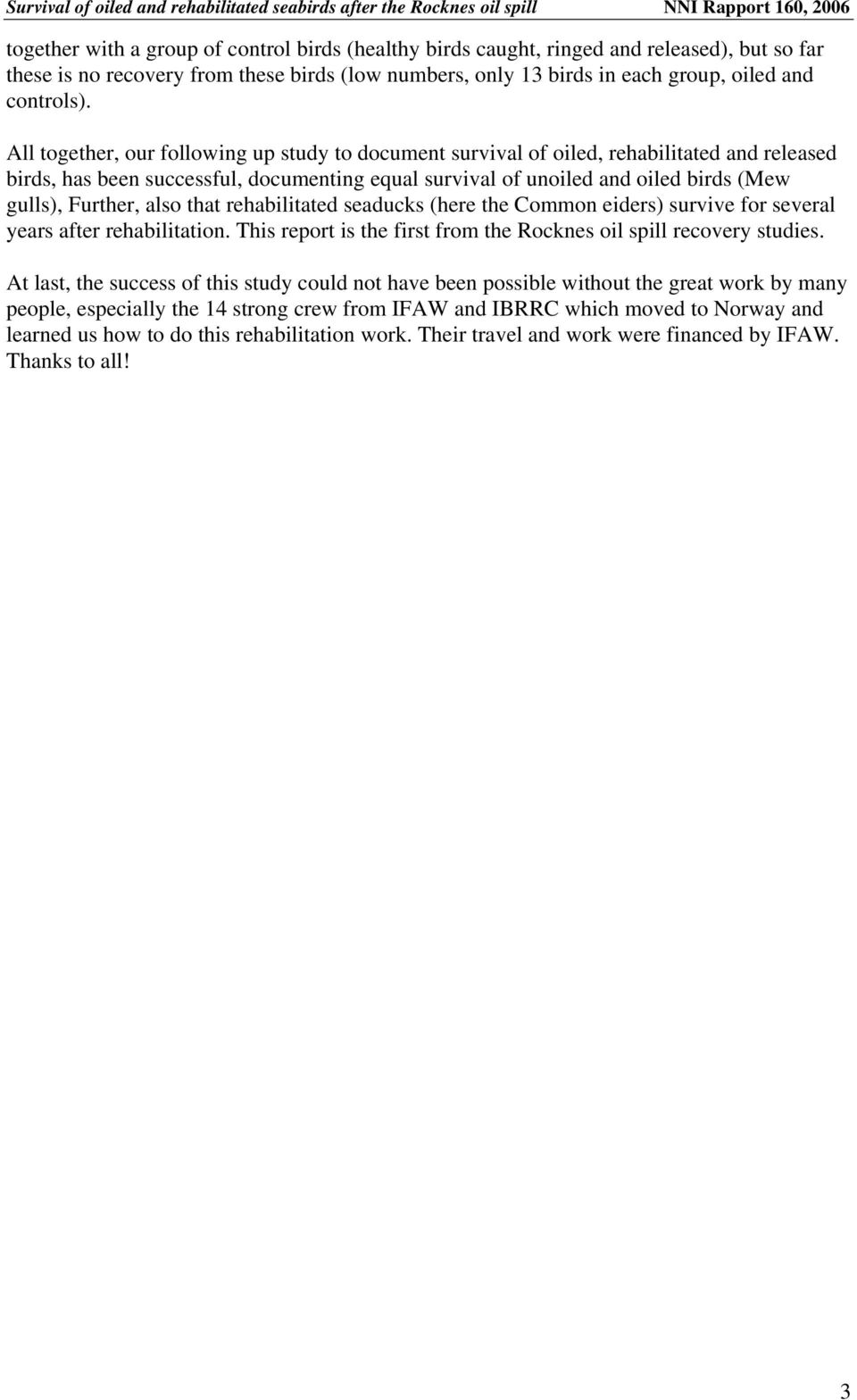 Survival of oiled and rehabilitated seabirds after the Rocknes oil spill NNI Rapport 160, 2006

together with a group of control birds (healthy birds caught, ringed and released), but so far these is no recovery from these birds (low numbers, only 13 birds in each group, oiled and controls).

All together, our following up study to document survival of oiled, rehabilitated and released birds, has been successful, documenting equal survival of unoiled and oiled birds (Mew gulls), Further, also that rehabilitated seaducks (here the Common eiders) survive for several years after rehabilitation. This report is the first from the Rocknes oil spill recovery studies.

At last, the success of this study could not have been possible without the great work by many people, especially the 14 strong crew from IFAW and IBRRC which moved to Norway and learned us how to do this rehabilitation work. Their travel and work were financed by IFAW. Thanks to all!

3